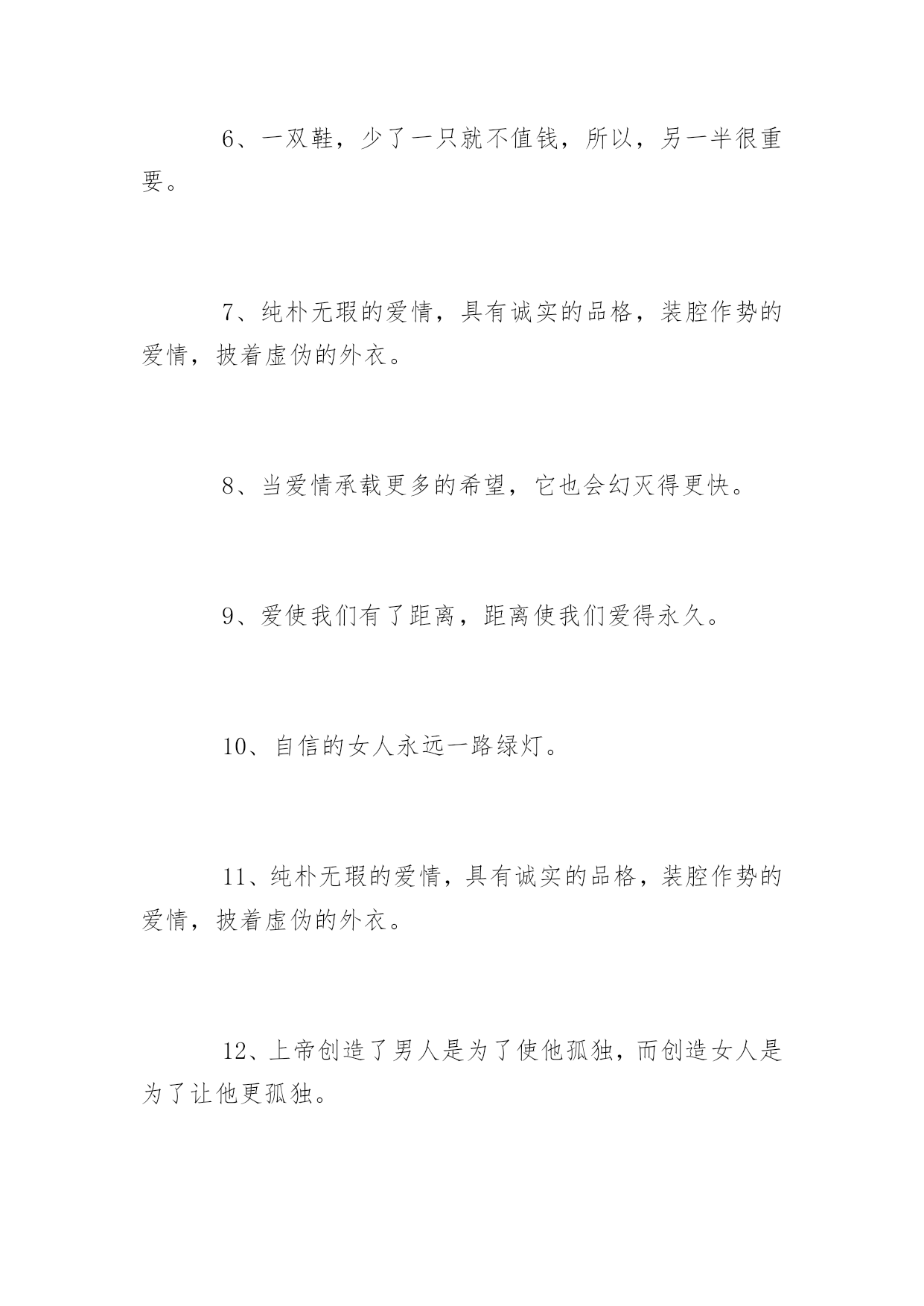 6、一双鞋，少了一只就不值钱，所以，另一半很重要。

7、纯朴无瑕的爱情，具有诚实的品格，装腔作势的爱情，披着虚伪的外衣。

8、当爱情承载更多的希望，它也会幻灭得更快。

9、爱使我们有了距离，距离使我们爱得永久。

10、自信的女人永远一路绿灯。

11、纯朴无瑕的爱情，具有诚实的品格，装腔作势的爱情，披着虚伪的外衣。

12、上帝创造了男人是为了使他孤独，而创造女人是为了让他更孤独。